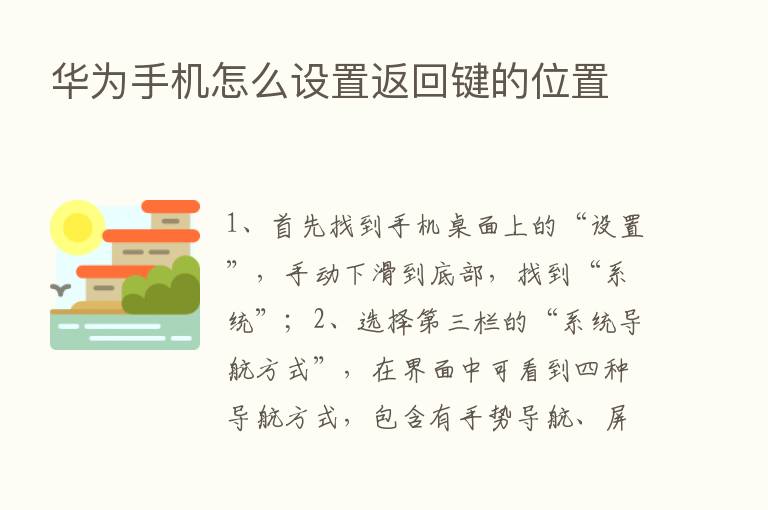 华为手机怎么设置返回键的位置

1、首先找到手机桌面上的“设置”，手动下滑到底部，找到“系统”；2、选择第三栏的“系统导航方式”，在界面中可看到四种导航方式，包含有手势导航、屏